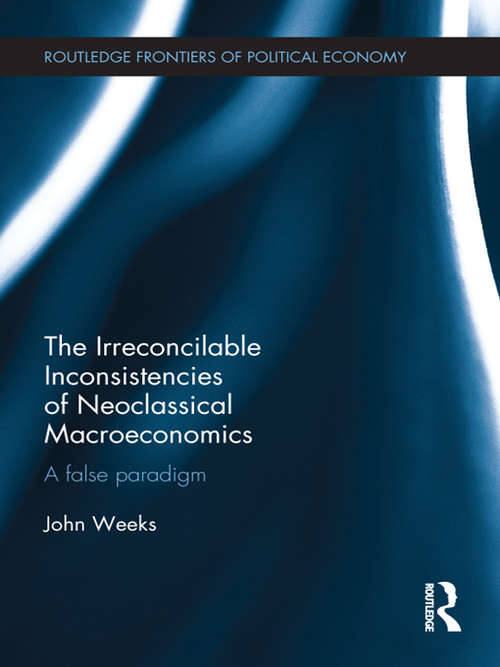 ROUTLEDGE FRONTIERS OF POLITICAL ECONOMY

The Irreconcilable Inconsistencies of Neoclassical Macroeconomics

A false paradigm

John Weeks

ROUTLEDGE